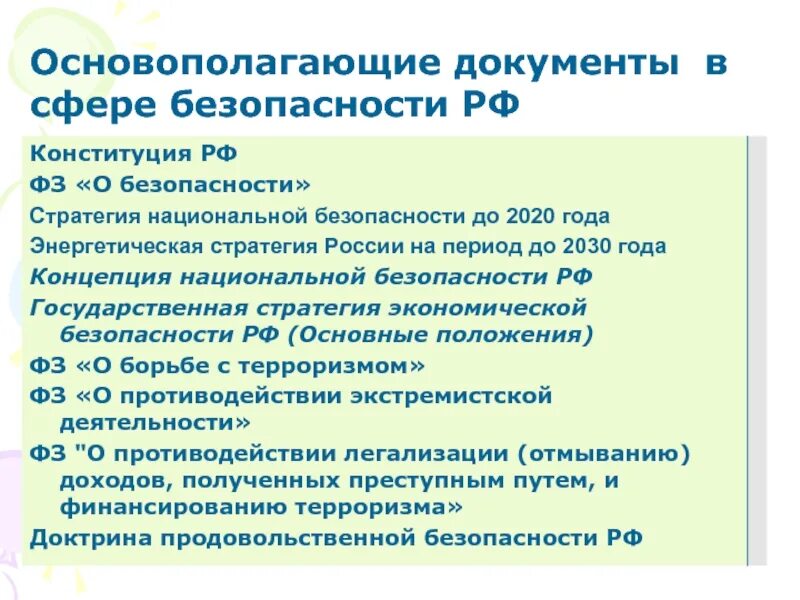 Основополагающие документы в сфере безопасности РФ

Конституция РФ

ФЗ «О безопасности»

Стратегия национальной безопасности до 2020 года

Энергетическая стратегия России на период до 2030 года

Концепция национальной безопасности РФ

Государственная стратегия экономической безопасности РФ (Основные положения)

ФЗ «О борьбе с терроризмом»

ФЗ «О противодействии экстремистской деятельности»

ФЗ "О противодействии легализации (отмыванию) доходов, полученных преступным путем, и финансированию терроризма»

Доктрина продовольственной безопасности РФ